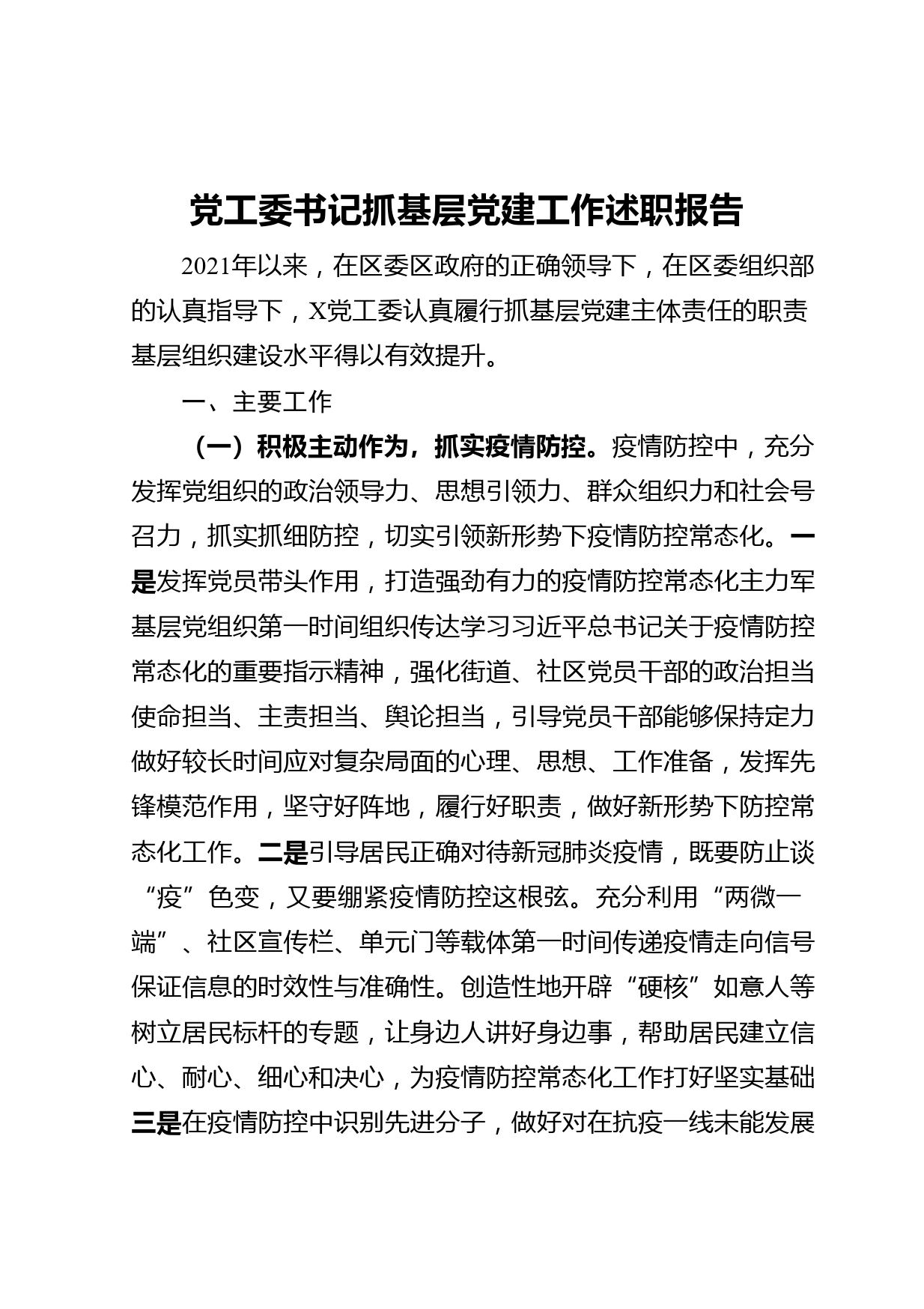 党工委书记抓基层党建工作述职报告

2021年以来，在区委区政府的正确领导下，在区委组织部的认真指导下，X党工委认真履行抓基层党建主体责任的职责基层组织建设水平得以有效提升。

一、主要工作

（一）积极主动作为，抓实疫情防控。疫情防控中，充分发挥党组织的政治领导力、思想引领力、群众组织力和社会号召力，抓实抓细防控，切实引领新形势下疫情防控常态化。一是发挥党员带头作用，打造强劲有力的疫情防控常态化主力军基层党组织第一时间组织传达学习习近平总书记关于疫情防控常态化的重要指示精神，强化街道、社区党员干部的政治担当使命担当、主责担当、舆论担当，引导党员干部能够保持定力做好较长时间应对复杂局面的心理、思想、工作准备，发挥先锋模范作用，坚守好阵地，履行好职责，做好新形势下防控常态化工作。二是引导居民正确对待新冠肺炎疫情，既要防止谈“疫”色变，又要绷紧疫情防控这根弦。充分利用“两微一端”、社区宣传栏、单元门等载体第一时间传递疫情走向信号保证信息的时效性与准确性。创造性地开辟“硬核”如意人等树立居民标杆的专题，让身边人讲好身边事，帮助居民建立信心、耐心、细心和决心，为疫情防控常态化工作打好坚实基础三是在疫情防控中识别先进分子，做好对在抗疫一线未能发展